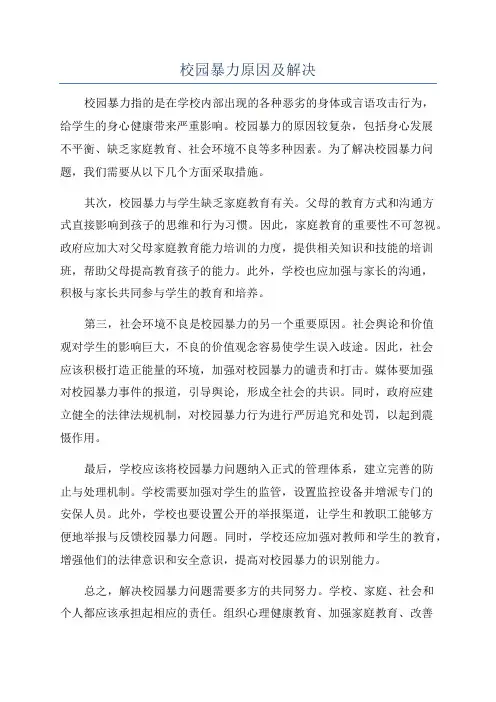 校园暴力原因及解决

校园暴力指的是在学校内部出现的各种恶劣的身体或言语攻击行为，给学生的身心健康带来严重影响。校园暴力的原因较复杂，包括身心发展不平衡、缺乏家庭教育、社会环境不良等多种因素。为了解决校园暴力问题，我们需要从以下几个方面采取措施。

其次，校园暴力与学生缺乏家庭教育有关。父母的教育方式和沟通方式直接影响到孩子的思维和行为习惯。因此，家庭教育的重要性不可忽视。政府应加大对父母家庭教育能力培训的力度，提供相关知识和技能的培训班，帮助父母提高教育孩子的能力。此外，学校也应加强与家长的沟通，积极与家长共同参与学生的教育和培养。

第三，社会环境不良是校园暴力的另一个重要原因。社会舆论和价值观对学生的影响巨大，不良的价值观念容易使学生误入歧途。因此，社会应该积极打造正能量的环境，加强对校园暴力的谴责和打击。媒体要加强对校园暴力事件的报道，引导舆论，形成全社会的共识。同时，政府应建立健全的法律法规机制，对校园暴力行为进行严厉追究和处罚，以起到震慑作用。

最后，学校应该将校园暴力问题纳入正式的管理体系，建立完善的防止与处理机制。学校需要加强对学生的监管，设置监控设备并增派专门的安保人员。此外，学校也要设置公开的举报渠道，让学生和教职工能够方便地举报与反馈校园暴力问题。同时，学校还应加强对教师和学生的教育，增强他们的法律意识和安全意识，提高对校园暴力的识别能力。

总之，解决校园暴力问题需要多方的共同努力。学校、家庭、社会和个人都应该承担起相应的责任。组织心理健康教育、加强家庭教育、改善